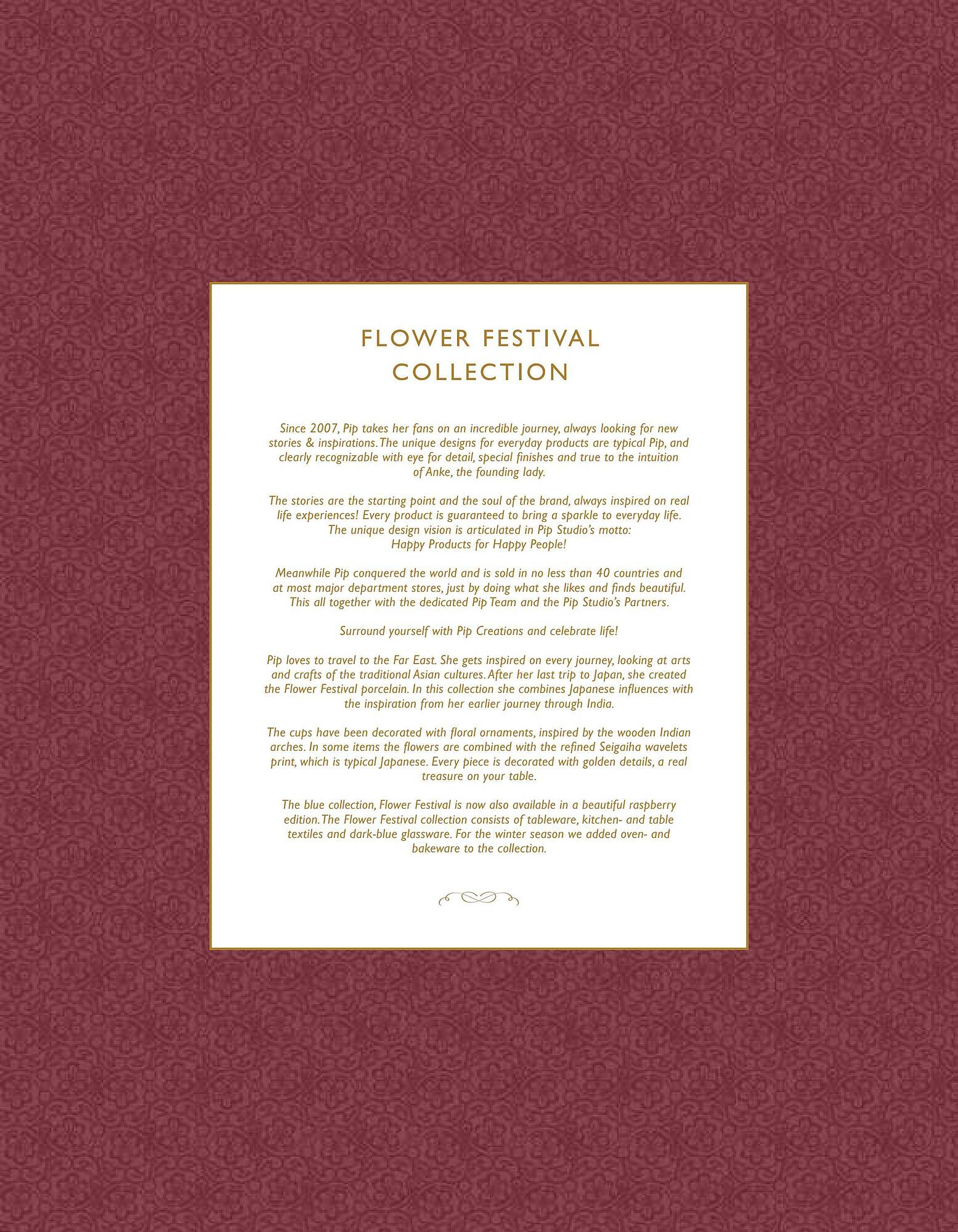 FLOWER FESTIVAL COLLECTION

Since 2007, Pip takes her fans on an incredible journey, always looking for new stories & inspirations. The unique designs for everyday products are typical Pip, and clearly recognizable with eye for detail, special finishes and true to the intuition of Anke, the founding lady.

The stories are the starting point and the soul of the brand, always inspired on real life experiences! Every product is guaranteed to bring a sparkle to everyday life. The unique design vision is articulated in Pip Studio's motto: Happy Products for Happy People!

Meanwhile Pip conquered the world and is sold in no less than 40 countries and at most major department stores, just by doing what she likes and finds beautiful. This all together with the dedicated Pip Team and the Pip Studio's Partners.

Surround yourself with Pip Creations and celebrate life!

Pip loves to travel to the Far East. She gets inspired on every journey, looking at arts and crafts of the traditional Asian cultures. After her last trip to Japan, she created the Flower Festival porcelain. In this collection she combines Japanese influences with the inspiration from her earlier journey through India.

The cups have been decorated with floral ornaments, inspired by the wooden Indian arches. In some items the flowers are combined with the refined Seigaiha wavelets print, which is typical Japanese. Every piece is decorated with golden details, a real treasure on your table.

The blue collection, Flower Festival is now also available in a beautiful raspberry edition. The Flower Festival collection consists of tableware, kitchen- and table textiles and dark-blue glassware. For the winter season we added oven- and bakeware to the collection.